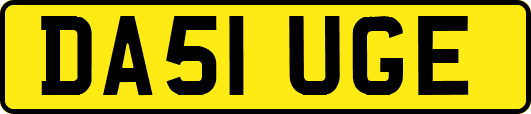 DA51 UGE